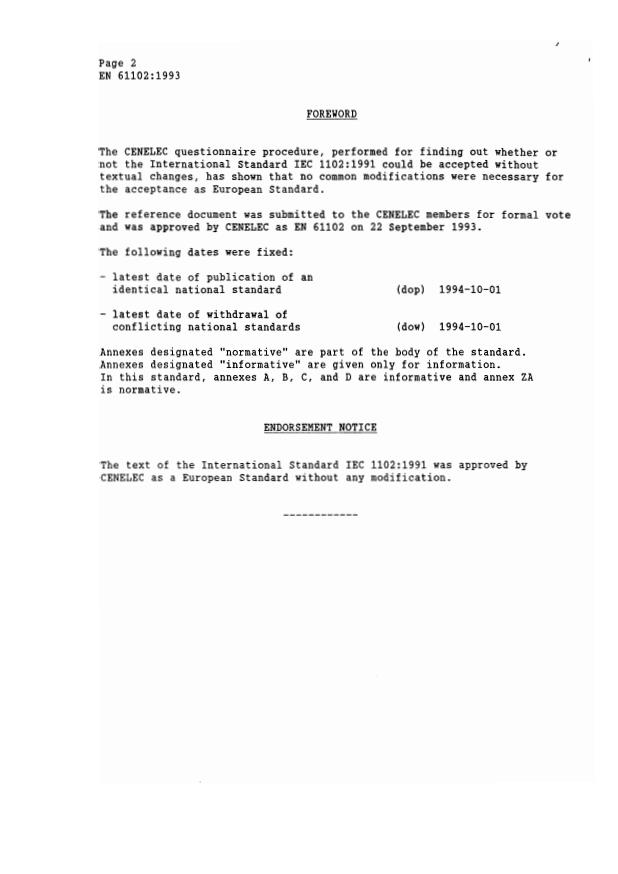 Page 2
EN 61102:1993

FOREWORD

The CENELEC questionnaire procedure, performed for finding out whether or not the International Standard IEC 1102:1991 could be accepted without textual changes, has shown that no common modifications were necessary for the acceptance as European Standard.

The reference document was submitted to the CENELEC members for formal vote and was approved by CENELEC as EN 61102 on 22 September 1993.

The following dates were fixed:

- latest date of publication of an identical national standard (dop) 1994-10-01

- latest date of withdrawal of conflicting national standards (dow) 1994-10-01

Annexes designated "normative" are part of the body of the standard.
Annexes designated "informative" are given only for information.
In this standard, annexes A, B, C, and D are informative and annex ZA is normative.

ENDORSEMENT NOTICE

The text of the International Standard IEC 1102:1991 was approved by CENELEC as a European Standard without any modification.

------------